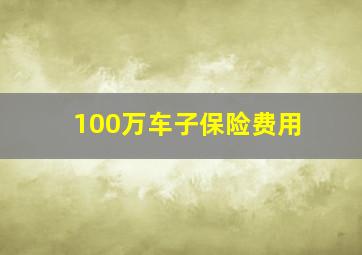 100万车子保险费用